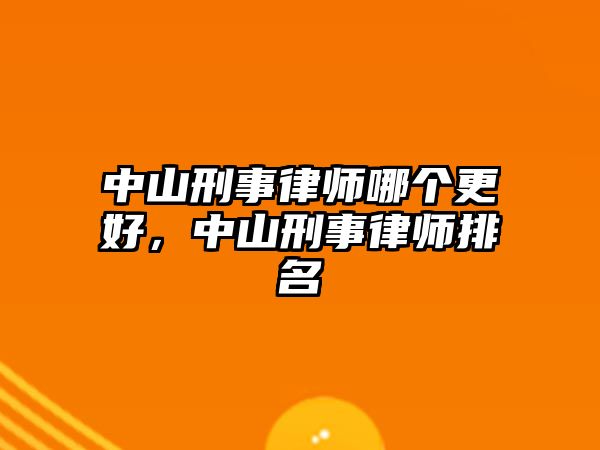 中山刑事律师哪个更好，中山刑事律师排名